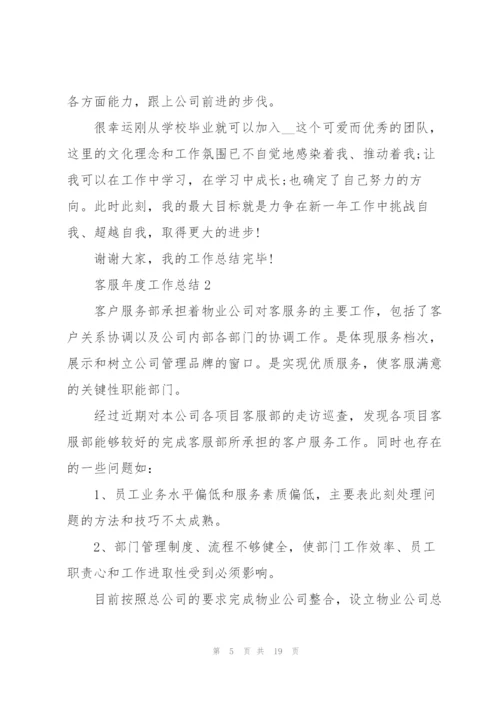 各方面能力，跟上公司前进的步伐。

很幸运刚从学校毕业就可以加入__这个可爱而优秀的团队，这里的文化理念和工作氛围已不自觉地感染着我、推动着我;让我可以在工作中学习，在学习中成长;也确定了自己努力的方向。此时此刻，我的最大目标就是力争在新一年工作中挑战自我、超越自我，取得更大的进步!

谢谢大家，我的工作总结完毕!

客服年度工作总结2

客户服务部承担着物业公司对客服务的主要工作，包括了客户关系协调以及公司内部各部门的协调工作。是体现服务档次，展示和树立公司管理品牌的窗口。是实现优质服务，使客服满意的关键性职能部门。

经过近期对本公司各项目客服部的走访巡查，发现各项目客服部能够较好的完成客服部所承担的客户服务工作。同时也存在的一些问题如：

1、员工业务水平偏低和服务素质偏低，主要表此刻处理问题的方法和技巧不太成熟。

2、部门管理制度、流程不够健全，使部门工作效率、员工职责心和工作进取性受到必须影响。

目前按照总公司的要求完成物业公司整合，设立物业公司总

第 5 页 共 19 页